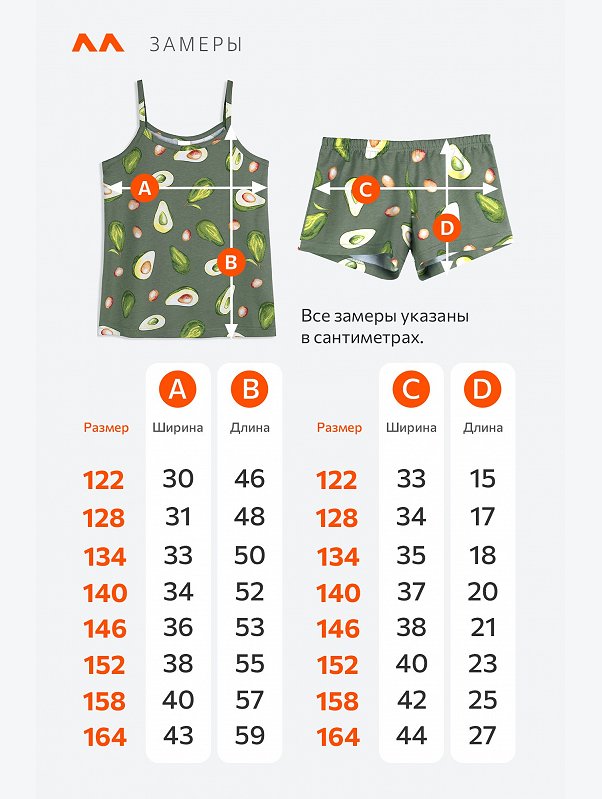 ЗАМЕРЫ

A

B

C

D

Все замеры указаны в сантиметрах.

| Размер | A Ширина | B Длина |
|---|---|---|
| 122 | 30 | 46 |
| 128 | 31 | 48 |
| 134 | 33 | 50 |
| 140 | 34 | 52 |
| 146 | 36 | 53 |
| 152 | 38 | 55 |
| 158 | 40 | 57 |
| 164 | 43 | 59 |

| Размер | C Ширина | D Длина |
|---|---|---|
| 122 | 33 | 15 |
| 128 | 34 | 17 |
| 134 | 35 | 18 |
| 140 | 37 | 20 |
| 146 | 38 | 21 |
| 152 | 40 | 23 |
| 158 | 42 | 25 |
| 164 | 44 | 27 |